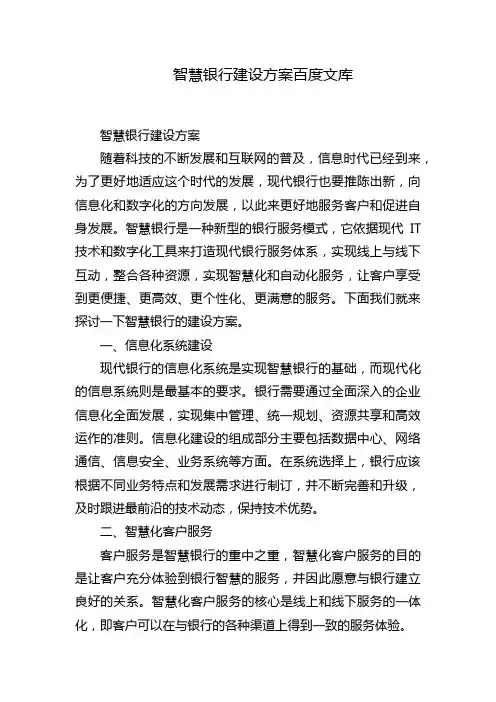 智慧银行建设方案百度文库

智慧银行建设方案

随着科技的不断发展和互联网的普及，信息时代已经到来，为了更好地适应这个时代的发展，现代银行也要推陈出新，向信息化和数字化的方向发展，以此来更好地服务客户和促进自身发展。智慧银行是一种新型的银行服务模式，它依据现代 IT 技术和数字化工具来打造现代银行服务体系，实现线上与线下互动，整合各种资源，实现智慧化和自动化服务，让客户享受到更便捷、更高效、更个性化、更满意的服务。下面我们就来探讨一下智慧银行的建设方案。

一、信息化系统建设

现代银行的信息化系统是实现智慧银行的基础，而现代化的信息系统则是最基本的要求。银行需要通过全面深入的企业信息化全面发展，实现集中管理、统一规划、资源共享和高效运作的准则。信息化建设的组成部分主要包括数据中心、网络通信、信息安全、业务系统等方面。在系统选择上，银行应该根据不同业务特点和发展需求进行制订，并不断完善和升级，及时跟进最前沿的技术动态，保持技术优势。

二、智慧化客户服务

客户服务是智慧银行的重中之重，智慧化客户服务的目的是让客户充分体验到银行智慧的服务，并因此愿意与银行建立良好的关系。智慧化客户服务的核心是线上和线下服务的一体化，即客户可以在与银行的各种渠道上得到一致的服务体验。